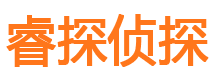 睿探侦探